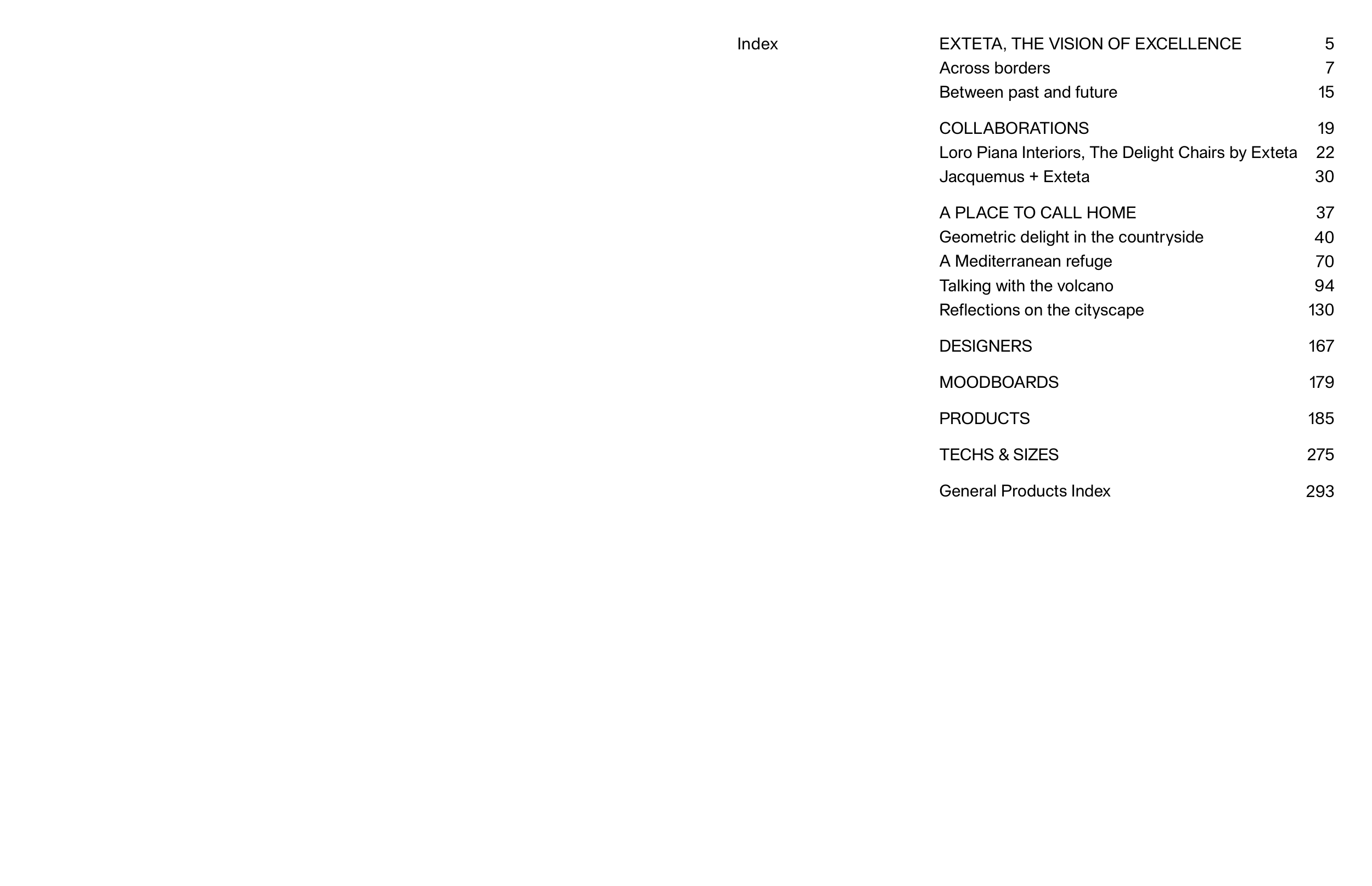 Index

EXTETA, THE VISION OF EXCELLENCE 5
Across borders 7
Between past and future 15

COLLABORATIONS 19
Loro Piana Interiors, The Delight Chairs by Exteta 22
Jacquemus + Exteta 30

A PLACE TO CALL HOME 37
Geometric delight in the countryside 40
A Mediterranean refuge 70
Talking with the volcano 94
Reflections on the cityscape 130

DESIGNERS 167

MOODBOARDS 179

PRODUCTS 185

TECHS & SIZES 275

General Products Index 293